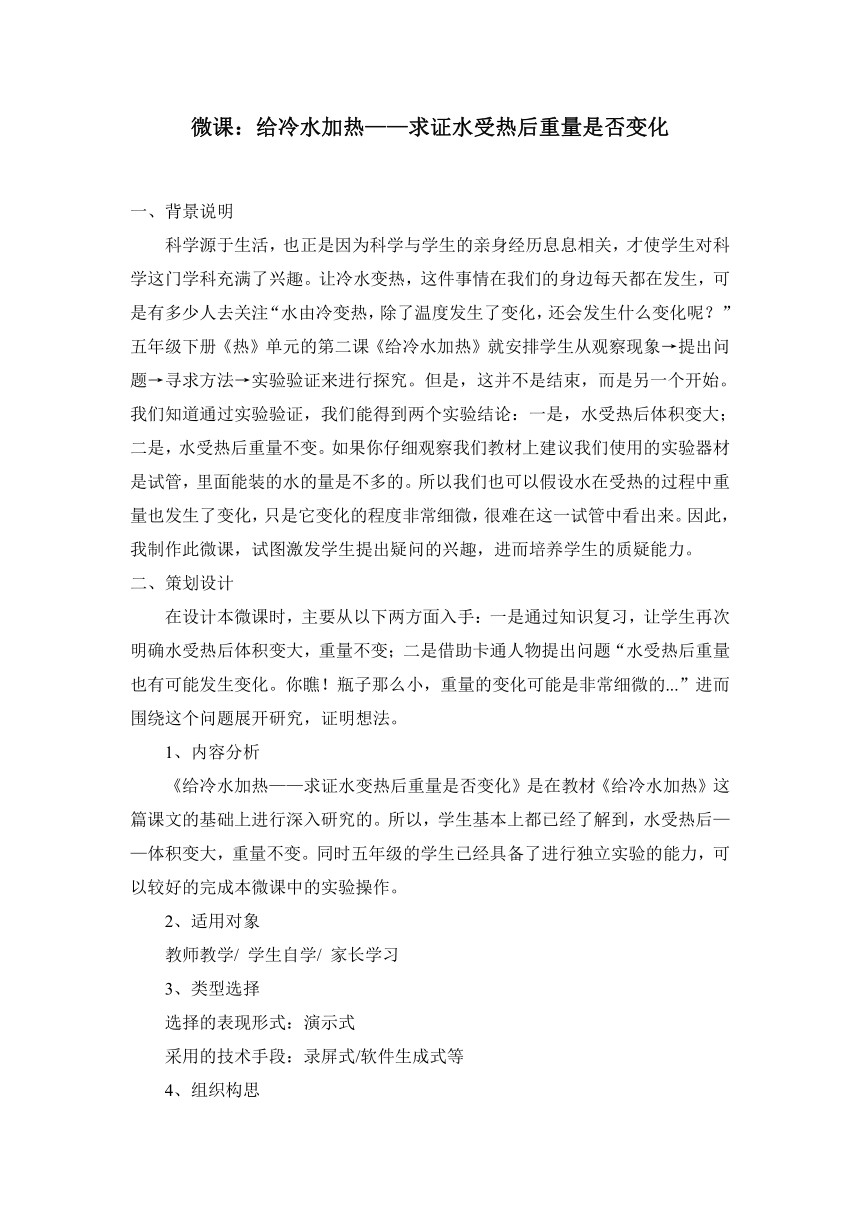 微课：给冷水加热——求证水受热后重量是否变化

一、背景说明

科学源于生活，也正是因为科学与学生的亲身经历息息相关，才使学生对科学这门学科充满了兴趣。让冷水变热，这件事情在我们的身边每天都在发生，可是有多少人去关注“水由冷变热，除了温度发生了变化，还会发生什么变化呢？”五年级下册《热》单元的第二课《给冷水加热》就安排学生从观察现象→提出问题→寻求方法→实验验证来进行探究。但是，这并不是结束，而是另一个开始。我们知道通过实验验证，我们能得到两个实验结论：一是，水受热后体积变大；二是，水受热后重量不变。如果你仔细观察我们教材上建议我们使用的实验器材是试管，里面能装的水的量是不多的。所以我们也可以假设水在受热的过程中重量也发生了变化，只是它变化的程度非常细微，很难在这一试管中看出来。因此，我制作此微课，试图激发学生提出疑问的兴趣，进而培养学生的质疑能力。

二、策划设计

在设计本微课时，主要从以下两方面入手：一是通过知识复习，让学生再次明确水受热后体积变大，重量不变；二是借助卡通人物提出问题“水受热后重量也有可能发生变化。你瞧！瓶子那么小，重量的变化可能是非常细微的...”进而围绕这个问题展开研究，证明想法。

1、内容分析

《给冷水加热——求证水变热后重量是否变化》是在教材《给冷水加热》这篇课文的基础上进行深入研究的。所以，学生基本上都已经了解到，水受热后——体积变大，重量不变。同时五年级的学生已经具备了进行独立实验的能力，可以较好的完成本微课中的实验操作。

2、适用对象

教师教学/ 学生自学/ 家长学习

3、类型选择

选择的表现形式：演示式

采用的技术手段：录屏式/软件生成式等

4、组织构思